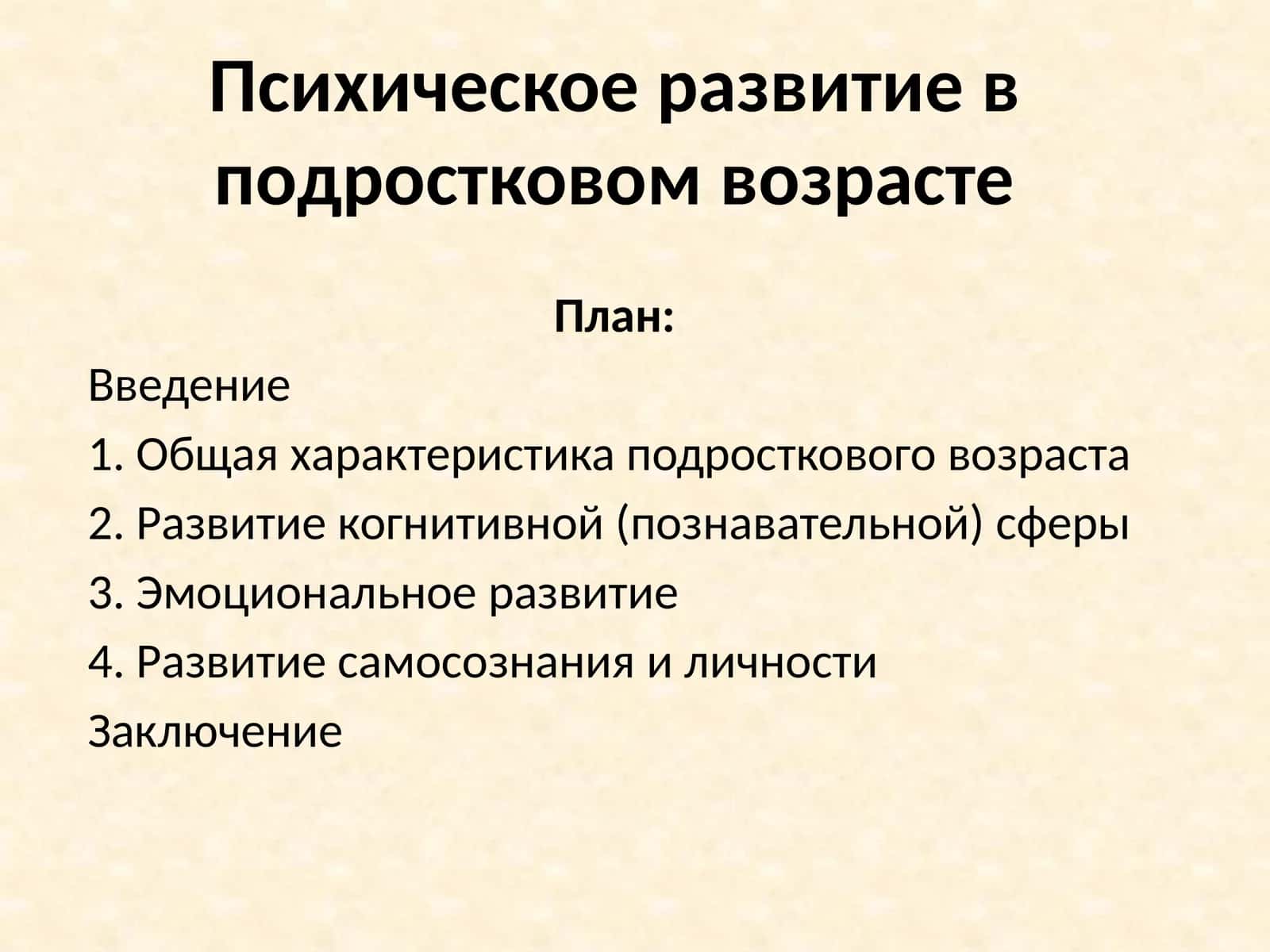 Психическое развитие в подростковом возрасте

План:

Введение

1. Общая характеристика подросткового возраста

2. Развитие когнитивной (познавательной) сферы

3. Эмоциональное развитие

4. Развитие самосознания и личности

Заключение